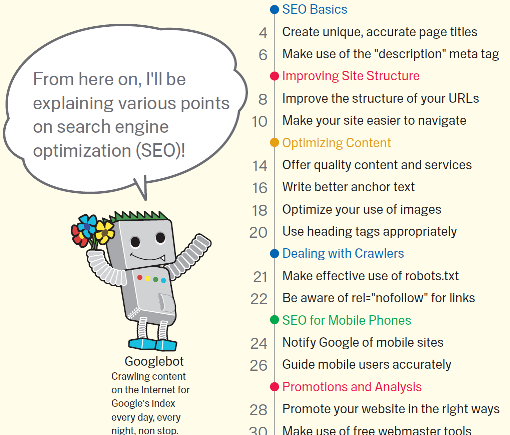 From here on, I'll be explaining various points on search engine optimization (SEO)!

Googlebot
Crawling content on the Internet for Google's index every day, every night, non stop.

SEO Basics
4 Create unique, accurate page titles
6 Make use of the "description" meta tag
Improving Site Structure
8 Improve the structure of your URLs
10 Make your site easier to navigate
Optimizing Content
14 Offer quality content and services
16 Write better anchor text
18 Optimize your use of images
20 Use heading tags appropriately
Dealing with Crawlers
21 Make effective use of robots.txt
22 Be aware of rel="nofollow" for links
SEO for Mobile Phones
24 Notify Google of mobile sites
26 Guide mobile users accurately
Promotions and Analysis
28 Promote your website in the right ways
30 Make use of free webmaster tools